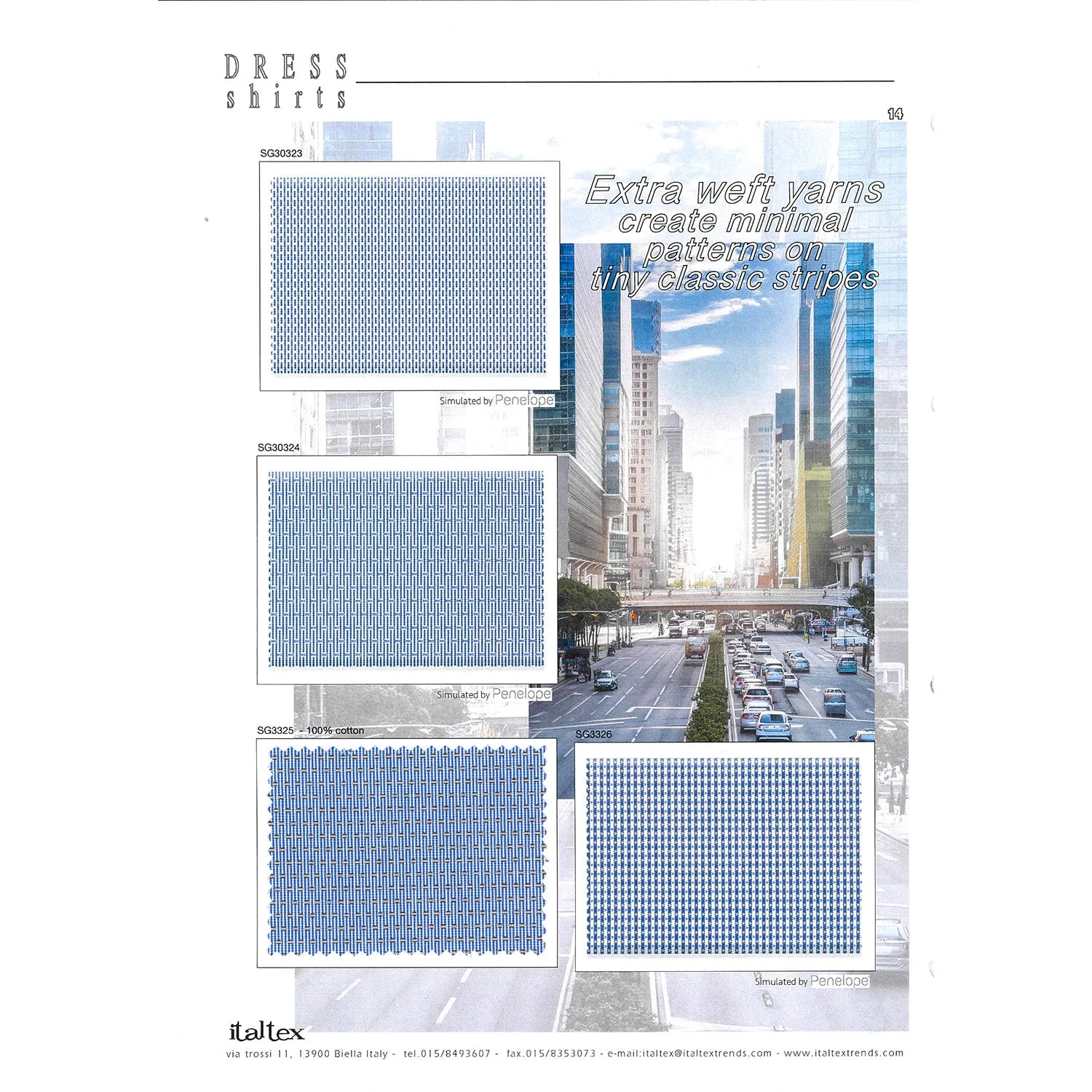 DRESS
shirts

14

SG30323

Extra weft yarns create minimal patterns on tiny classic stripes

Simulated by Penelope

SG30324

Simulated by Penelope

SG3325 - 100% cotton

SG3326

Simulated by Penelope

italtex

via trossi 11, 13900 Biella Italy - tel.015/8493607 - fax.015/8353073 - e-mail:italtex@italtextrends.com - www.italtextrends.com